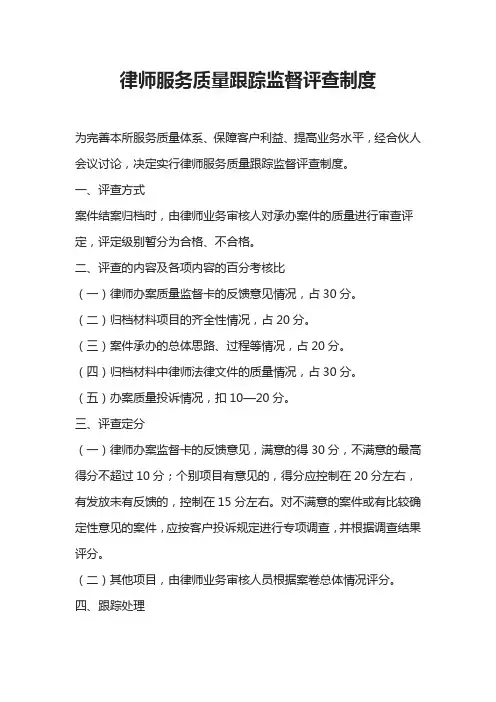 律师服务质量跟踪监督评查制度

为完善本所服务质量体系、保障客户利益、提高业务水平，经合伙人会议讨论，决定实行律师服务质量跟踪监督评查制度。

一、评查方式

案件结案归档时，由律师业务审核人对承办案件的质量进行审查评定，评定级别暂分为合格、不合格。

二、评查的内容及各项内容的百分考核比

（一）律师办案质量监督卡的反馈意见情况，占 30 分。

（二）归档材料项目的齐全性情况，占 20 分。

（三）案件承办的总体思路、过程等情况，占 20 分。

（四）归档材料中律师法律文件的质量情况，占 30 分。

（五）办案质量投诉情况，扣 10—20 分。

三、评查定分

（一）律师办案监督卡的反馈意见，满意的得 30 分，不满意的最高得分不超过 10 分；个别项目有意见的，得分应控制在 20 分左右，有发放未有反馈的，控制在 15 分左右。对不满意的案件或有比较确定性意见的案件，应按客户投诉规定进行专项调查，并根据调查结果评分。

（二）其他项目，由律师业务审核人员根据案卷总体情况评分。

四、跟踪处理